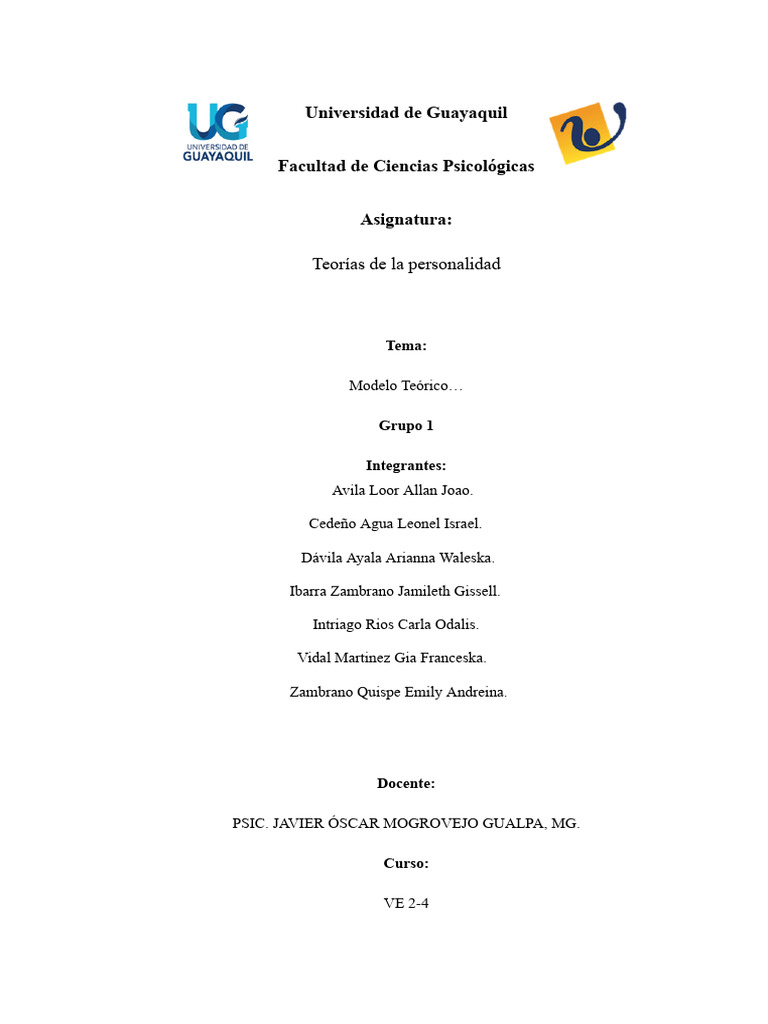 UG
UNIVERSIDAD DE
GUAYAQUIL

Universidad de Guayaquil

Facultad de Ciencias Psicológicas

Asignatura:

Teorías de la personalidad

Tema:

Modelo Teórico…

Grupo 1

Integrantes:
Avila Loor Allan Joao.

Cedeño Agua Leonel Israel.

Dávila Ayala Arianna Waleska.

Ibarra Zambrano Jamileth Gissell.

Intriago Rios Carla Odalis.

Vidal Martinez Gia Franceska.

Zambrano Quispe Emily Andreina.

Docente:

PSIC. JAVIER ÓSCAR MOGROVEJO GUALPA, MG.

Curso:

VE 2-4